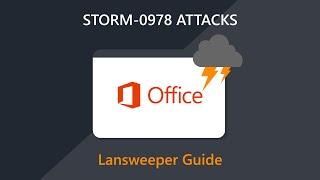 STORM-0978 ATTACKS

Office

Lansweeper Guide